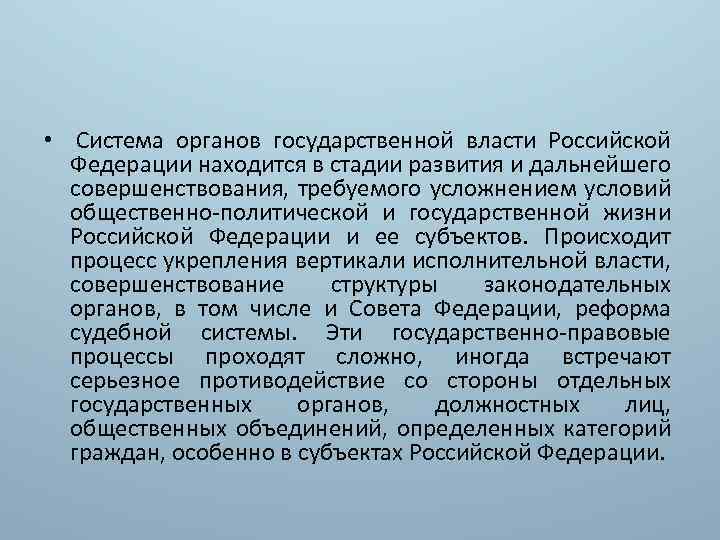 • Система органов государственной власти Российской Федерации находится в стадии развития и дальнейшего совершенствования, требуемого усложнением условий общественно-политической и государственной жизни Российской Федерации и ее субъектов. Происходит процесс укрепления вертикали исполнительной власти, совершенствование структуры законодательных органов, в том числе и Совета Федерации, реформа судебной системы. Эти государственно-правовые процессы проходят сложно, иногда встречают серьезное противодействие со стороны отдельных государственных органов, должностных лиц, общественных объединений, определенных категорий граждан, особенно в субъектах Российской Федерации.